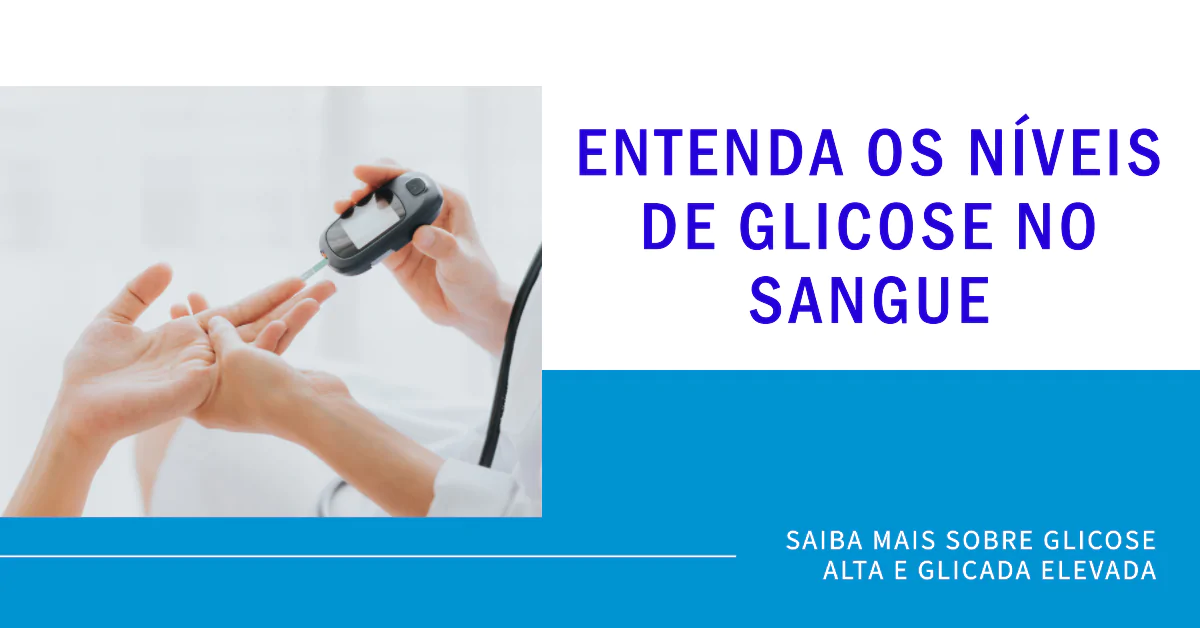 ENTENDA OS NÍVEIS DE GLICOSE NO SANGUE

SAIBA MAIS SOBRE GLICOSE ALTA E GLICADA ELEVADA